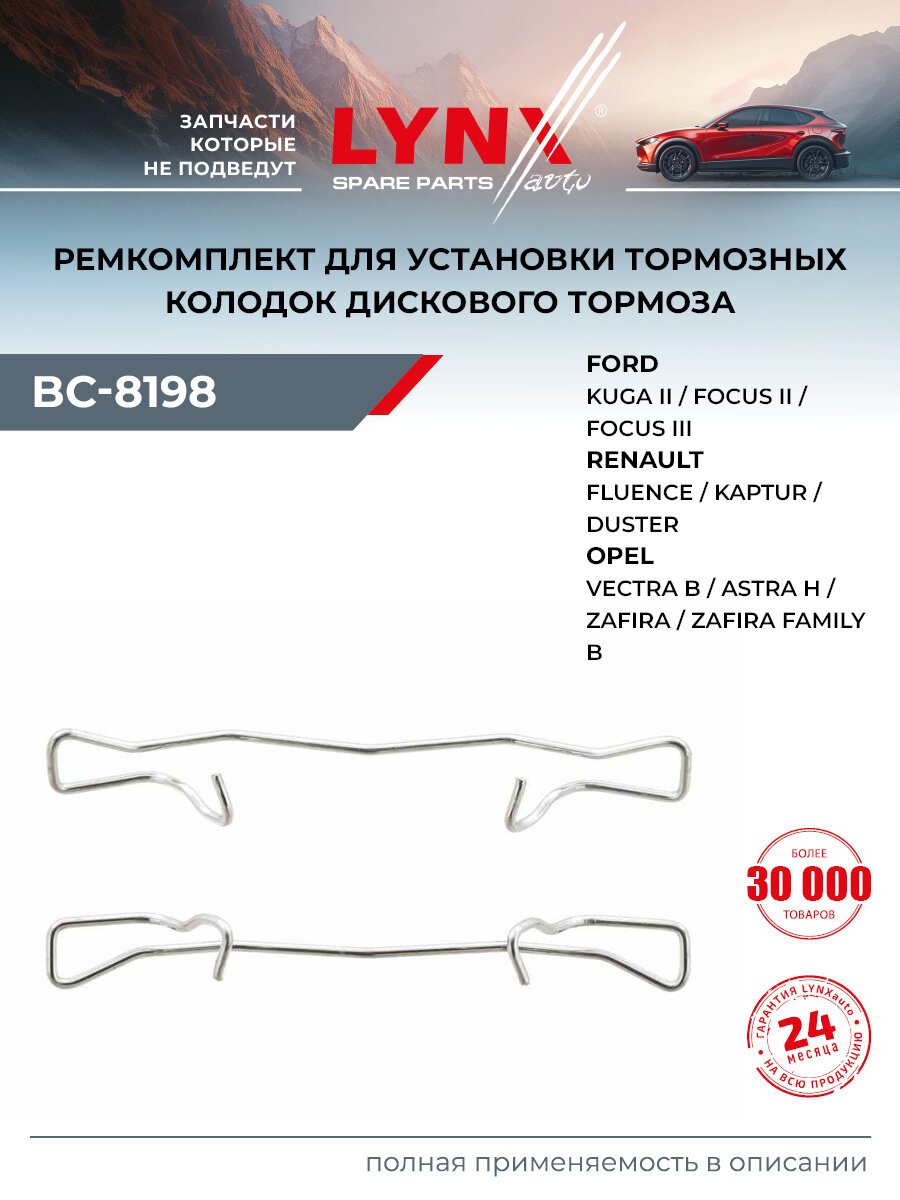 ЗАПЧАСТИ
КОТОРЫЕ
НЕ ПОДВЕДУТ

LYNX®
SPARE PARTS auto

РЕМКОМПЛЕКТ ДЛЯ УСТАНОВКИ ТОРМОЗНЫХ КОЛОДОК ДИСКОВОГО ТОРМОЗА

BC-8198

FORD
KUGA II / FOCUS II / FOCUS III
RENAULT
FLUENCE / KAPTUR / DUSTER
OPEL
VECTRA B / ASTRA H / ZAFIRA / ZAFIRA FAMILY B

БОЛЕЕ
30 000
ТОВАРОВ

ГАРАНТИЯ LYNXauto
24
месяца
НА ВСЮ ПРОДУКЦИЮ

полная применяемость в описании